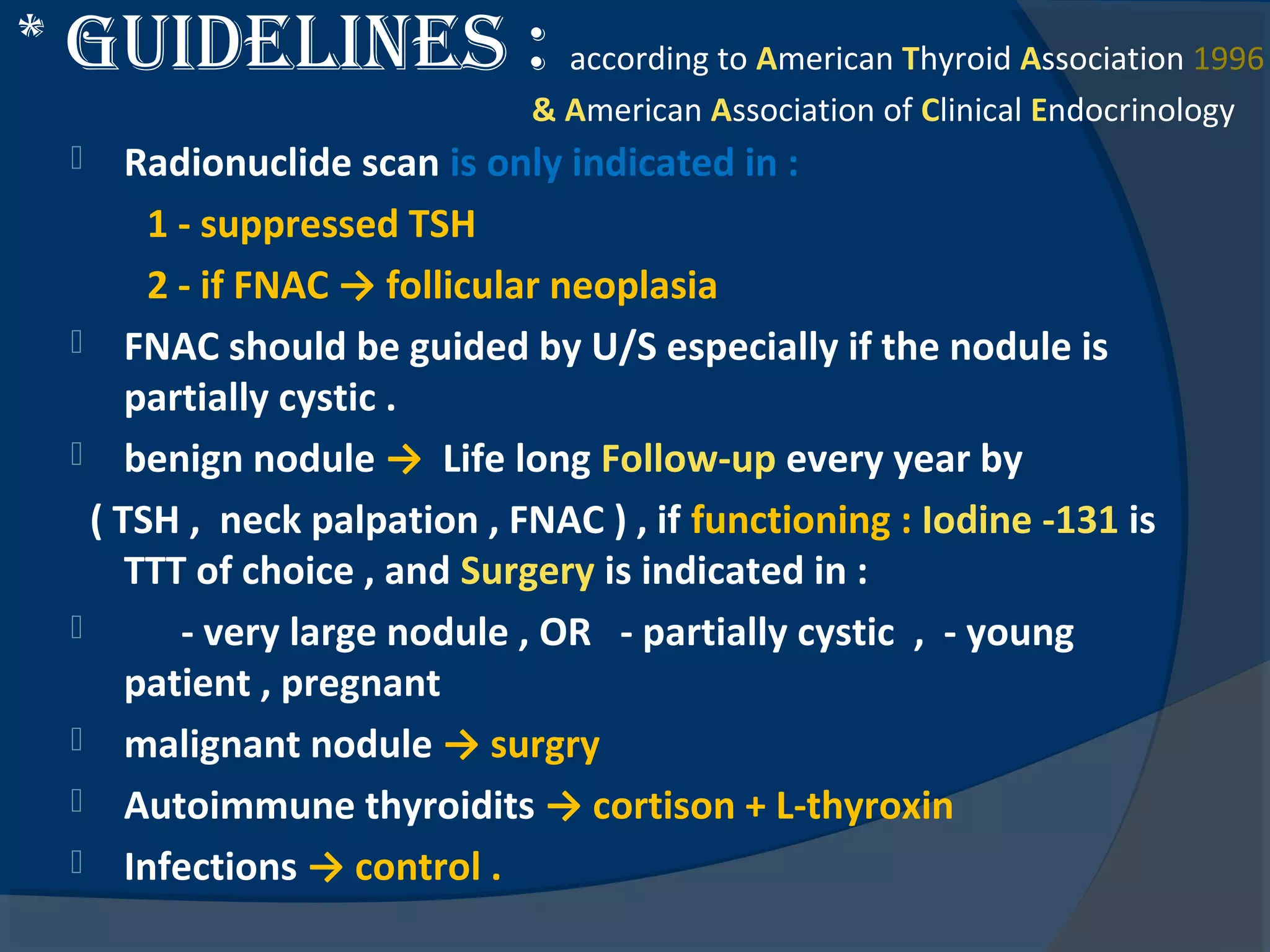 * GUIDELINES : according to American Thyroid Association 1996 & American Association of Clinical Endocrinology

Radionuclide scan is only indicated in :

1 - suppressed TSH

2 - if FNAC → follicular neoplasia

FNAC should be guided by U/S especially if the nodule is partially cystic .

benign nodule → Life long Follow-up every year by ( TSH , neck palpation , FNAC ) , if functioning : Iodine -131 is TTT of choice , and Surgery is indicated in :

- very large nodule , OR - partially cystic , - young patient , pregnant

malignant nodule → surgry

Autoimmune thyroidits → cortison + L-thyroxin

Infections → control .